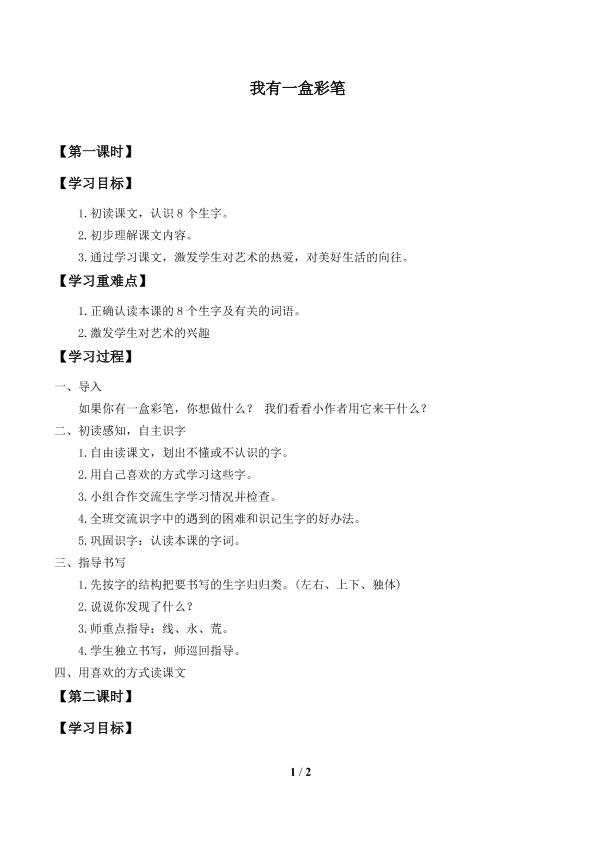 我有一盒彩笔

【第一课时】

【学习目标】

1. 初读课文，认识 8 个生字。

2. 初步理解课文内容。

3. 通过学习课文，激发学生对艺术的热爱，对美好生活的向往。

【学习重难点】

1. 正确认读本课的 8 个生字及有关的词语。

2. 激发学生对艺术的兴趣

【学习过程】

一、导入

如果你有一盒彩笔，你想做什么？ 我们看看小作者用它来干什么？

二、初读感知，自主识字

1. 自由读课文，划出不懂或不认识的字。

2. 用自己喜欢的方式学习这些字。

3. 小组合作交流生字学习情况并检查。

4. 全班交流识字中的遇到的困难和识记生字的好办法。

5. 巩固识字：认读本课的字词。

三、指导书写

1. 先按字的结构把要书写的生字归归类。(左右、上下、独体)

2. 说说你发现了什么？

3. 师重点指导：线、永、荒。

4. 学生独立书写，师巡回指导。

四、用喜欢的方式读课文

【第二课时】

【学习目标】

1 / 2